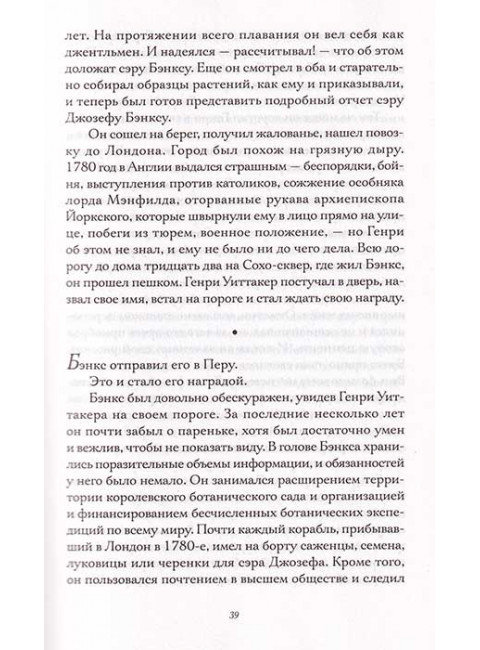 лет. На протяжении всего плавания он вел себя как джентльмен. И надеялся — рассчитывал! — что об этом доложат сэру Бэнксу. Еще он смотрел в оба и старательно собирал образцы растений, как ему и приказывали, и теперь был готов представить подробный отчет сэру Джозефу Бэнксу.

Он сошел на берег, получил жалованье, нашел повозку до Лондона. Город был похож на грязную дыру. 1780 год в Англии выдался страшным — беспорядки, бойня, выступления против католиков, сожжение особняка лорда Мэнфилда, оторванные рукава архиепископа Йоркского, которые швырнули ему в лицо прямо на улице, побеги из тюрем, военное положение, — но Генри об этом не знал, и ему не было ни до чего дела. Всю дорогу до дома тридцать два на Сохо-сквер, где жил Бэнкс, он прошел пешком. Генри Уиттакер постучал в дверь, назвал свое имя, встал на пороге и стал ждать свою награду.

•

Бэнкс отправил его в Перу.

Это и стало его наградой.

Бэнкс был довольно обескуражен, увидев Генри Уиттакера на своем пороге. За последние несколько лет он почти забыл о пареньке, хотя был достаточно умен и вежлив, чтобы не показать виду. В голове Бэнкса хранились поразительные объемы информации, и обязанностей у него было немало. Он занимался расширением территории королевского ботанического сада и организацией и финансированием бесчисленных ботанических экспедиций по всему миру. Почти каждый корабль, прибывавший в Лондон в 1780-е, имел на борту саженцы, семена, луковицы или черенки для сэра Джозефа. Кроме того, он пользовался почтением в высшем обществе и следил

39